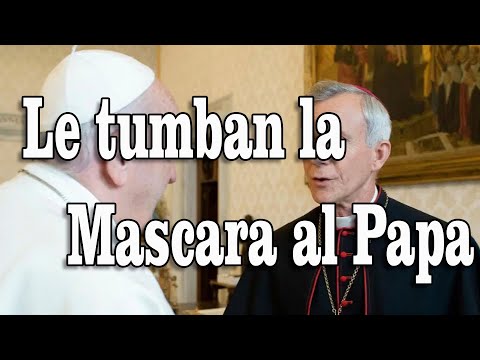 Le tumban la Mascara al Papa